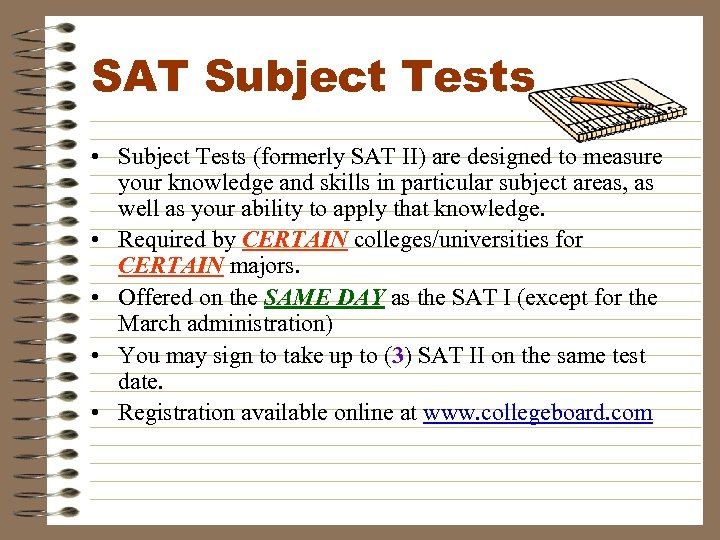 SAT Subject Tests

• Subject Tests (formerly SAT II) are designed to measure your knowledge and skills in particular subject areas, as well as your ability to apply that knowledge.

• Required by CERTAIN colleges/universities for CERTAIN majors.

• Offered on the SAME DAY as the SAT I (except for the March administration)

• You may sign to take up to (3) SAT II on the same test date.

• Registration available online at www.collegeboard.com